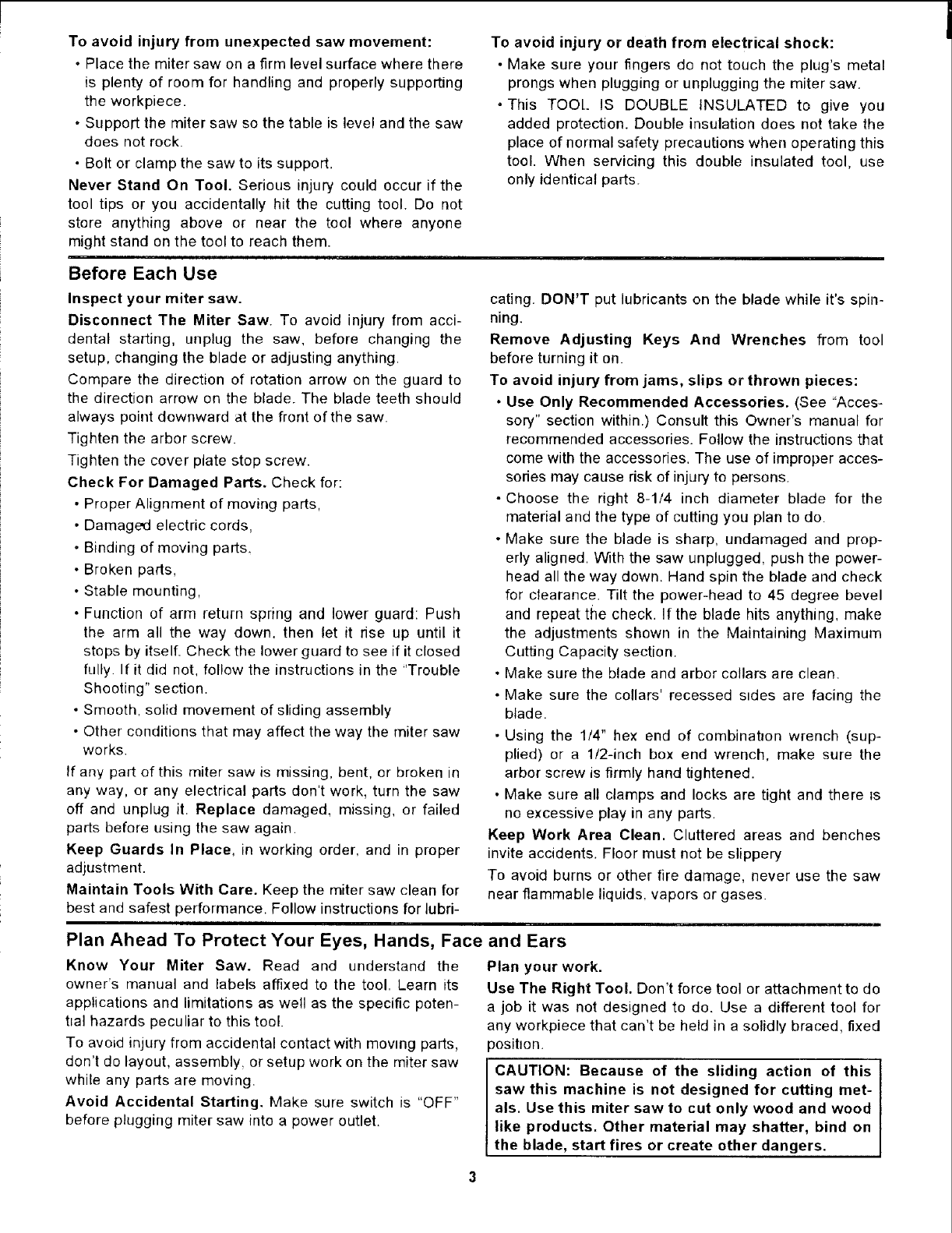 To avoid injury from unexpected saw movement:

• Place the miter saw on a firm level surface where there is plenty of room for handling and properly supporting the workpiece.

• Support the miter saw so the table is level and the saw does not rock.

• Bolt or clamp the saw to its support.

Never Stand On Tool. Serious injury could occur if the tool tips or you accidentally hit the cutting tool. Do not store anything above or near the tool where anyone might stand on the tool to reach them.

To avoid injury or death from electrical shock:

• Make sure your fingers do not touch the plug's metal prongs when plugging or unplugging the miter saw.

• This TOOL IS DOUBLE INSULATED to give you added protection. Double insulation does not take the place of normal safety precautions when operating this tool. When servicing this double insulated tool, use only identical parts.

Before Each Use

Inspect your miter saw.

Disconnect The Miter Saw. To avoid injury from accidental starting, unplug the saw, before changing the setup, changing the blade or adjusting anything.

Compare the direction of rotation arrow on the guard to the direction arrow on the blade. The blade teeth should always point downward at the front of the saw.

Tighten the arbor screw.

Tighten the cover plate stop screw.

Check For Damaged Parts. Check for:

• Proper Alignment of moving parts,

• Damaged electric cords,

• Binding of moving parts,

• Broken parts,

• Stable mounting,

• Function of arm return spring and lower guard: Push the arm all the way down, then let it rise up until it stops by itself. Check the lower guard to see if it closed fully. If it did not, follow the instructions in the "Trouble Shooting" section.

• Smooth, solid movement of sliding assembly

• Other conditions that may affect the way the miter saw works.

If any part of this miter saw is missing, bent, or broken in any way, or any electrical parts don't work, turn the saw off and unplug it. Replace damaged, missing, or failed parts before using the saw again.

Keep Guards In Place, in working order, and in proper adjustment.

Maintain Tools With Care. Keep the miter saw clean for best and safest performance. Follow instructions for lubricating. DON'T put lubricants on the blade while it's spinning.

Remove Adjusting Keys And Wrenches from tool before turning it on.

To avoid injury from jams, slips or thrown pieces:

• Use Only Recommended Accessories. (See "Accessory" section within.) Consult this Owner's manual for recommended accessories. Follow the instructions that come with the accessories. The use of improper accessories may cause risk of injury to persons.

• Choose the right 8-1/4 inch diameter blade for the material and the type of cutting you plan to do.

• Make sure the blade is sharp, undamaged and properly aligned. With the saw unplugged, push the power-head all the way down. Hand spin the blade and check for clearance. Tilt the power-head to 45 degree bevel and repeat the check. If the blade hits anything, make the adjustments shown in the Maintaining Maximum Cutting Capacity section.

• Make sure the blade and arbor collars are clean.

• Make sure the collars' recessed sides are facing the blade.

• Using the 1/4" hex end of combination wrench (supplied) or a 1/2-inch box end wrench, make sure the arbor screw is firmly hand tightened.

• Make sure all clamps and locks are tight and there is no excessive play in any parts.

Keep Work Area Clean. Cluttered areas and benches invite accidents. Floor must not be slippery

To avoid burns or other fire damage, never use the saw near flammable liquids, vapors or gases.

Plan Ahead To Protect Your Eyes, Hands, Face and Ears

Know Your Miter Saw. Read and understand the owner's manual and labels affixed to the tool. Learn its applications and limitations as well as the specific potential hazards peculiar to this tool.

To avoid injury from accidental contact with moving parts, don't do layout, assembly, or setup work on the miter saw while any parts are moving.

Avoid Accidental Starting. Make sure switch is "OFF" before plugging miter saw into a power outlet.

Plan your work.

Use The Right Tool. Don't force tool or attachment to do a job it was not designed to do. Use a different tool for any workpiece that can't be held in a solidly braced, fixed position.

CAUTION: Because of the sliding action of this saw this machine is not designed for cutting metals. Use this miter saw to cut only wood and wood like products. Other material may shatter, bind on the blade, start fires or create other dangers.

3